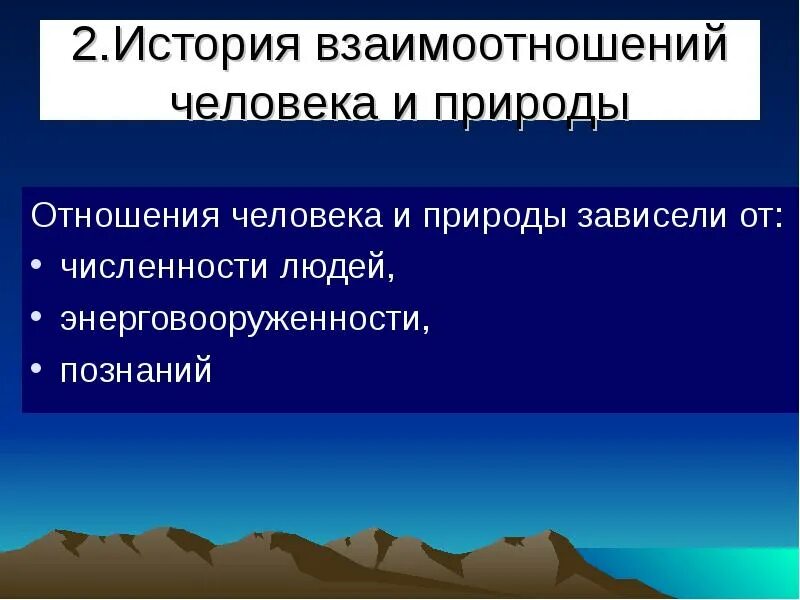 2.История взаимоотношений человека и природы

Отношения человека и природы зависели от:
• численности людей,
• энерговооруженности,
• познаний